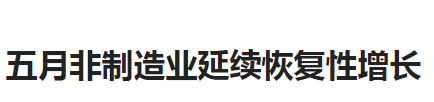 五月非制造业延续恢复性增长